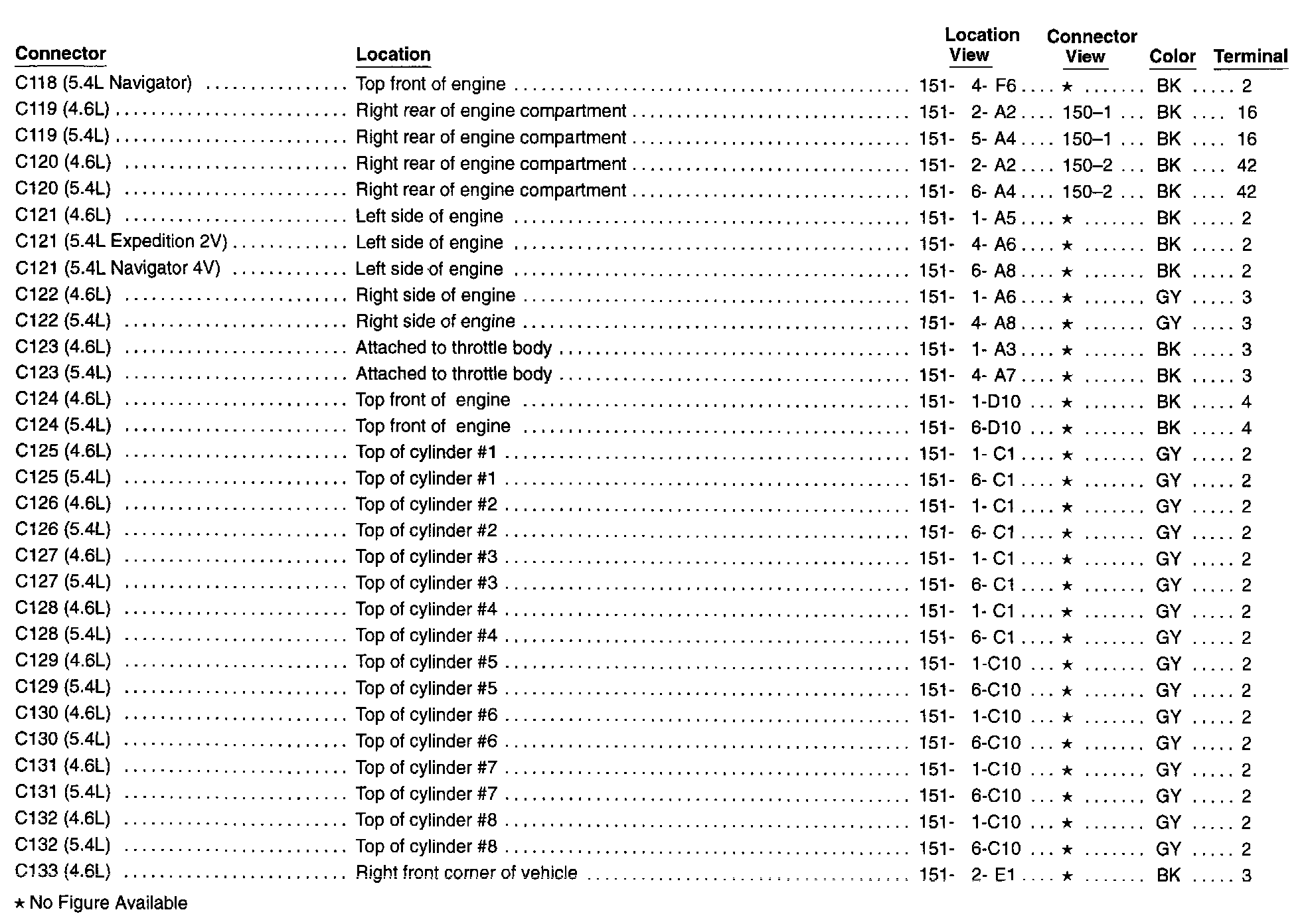 | Connector | Location | Location View | Connector View | Color | Terminal |
|---|---|---|---|---|---|
| C118 (5.4L Navigator) | Top front of engine | 151- 4- F6 | ★ | BK | 2 |
| C119 (4.6L) | Right rear of engine compartment | 151- 2- A2 | 150–1 | BK | 16 |
| C119 (5.4L) | Right rear of engine compartment | 151- 5- A4 | 150–1 | BK | 16 |
| C120 (4.6L) | Right rear of engine compartment | 151- 2- A2 | 150–2 | BK | 42 |
| C120 (5.4L) | Right rear of engine compartment | 151- 6- A4 | 150–2 | BK | 42 |
| C121 (4.6L) | Left side of engine | 151- 1- A5 | ★ | BK | 2 |
| C121 (5.4L Expedition 2V) | Left side of engine | 151- 4- A6 | ★ | BK | 2 |
| C121 (5.4L Navigator 4V) | Left side of engine | 151- 6- A8 | ★ | BK | 2 |
| C122 (4.6L) | Right side of engine | 151- 1- A6 | ★ | GY | 3 |
| C122 (5.4L) | Right side of engine | 151- 4- A8 | ★ | GY | 3 |
| C123 (4.6L) | Attached to throttle body | 151- 1- A3 | ★ | BK | 3 |
| C123 (5.4L) | Attached to throttle body | 151- 4- A7 | ★ | BK | 3 |
| C124 (4.6L) | Top front of engine | 151- 1-D10 | ★ | BK | 4 |
| C124 (5.4L) | Top front of engine | 151- 6-D10 | ★ | BK | 4 |
| C125 (4.6L) | Top of cylinder #1 | 151- 1- C1 | ★ | GY | 2 |
| C125 (5.4L) | Top of cylinder #1 | 151- 6- C1 | ★ | GY | 2 |
| C126 (4.6L) | Top of cylinder #2 | 151- 1- C1 | ★ | GY | 2 |
| C126 (5.4L) | Top of cylinder #2 | 151- 6- C1 | ★ | GY | 2 |
| C127 (4.6L) | Top of cylinder #3 | 151- 1- C1 | ★ | GY | 2 |
| C127 (5.4L) | Top of cylinder #3 | 151- 6- C1 | ★ | GY | 2 |
| C128 (4.6L) | Top of cylinder #4 | 151- 1- C1 | ★ | GY | 2 |
| C128 (5.4L) | Top of cylinder #4 | 151- 6- C1 | ★ | GY | 2 |
| C129 (4.6L) | Top of cylinder #5 | 151- 1-C10 | ★ | GY | 2 |
| C129 (5.4L) | Top of cylinder #5 | 151- 6-C10 | ★ | GY | 2 |
| C130 (4.6L) | Top of cylinder #6 | 151- 1-C10 | ★ | GY | 2 |
| C130 (5.4L) | Top of cylinder #6 | 151- 6-C10 | ★ | GY | 2 |
| C131 (4.6L) | Top of cylinder #7 | 151- 1-C10 | ★ | GY | 2 |
| C131 (5.4L) | Top of cylinder #7 | 151- 6-C10 | ★ | GY | 2 |
| C132 (4.6L) | Top of cylinder #8 | 151- 1-C10 | ★ | GY | 2 |
| C132 (5.4L) | Top of cylinder #8 | 151- 6-C10 | ★ | GY | 2 |
| C133 (4.6L) | Right front corner of vehicle | 151- 2- E1 | ★ | BK | 3 |

★ No Figure Available